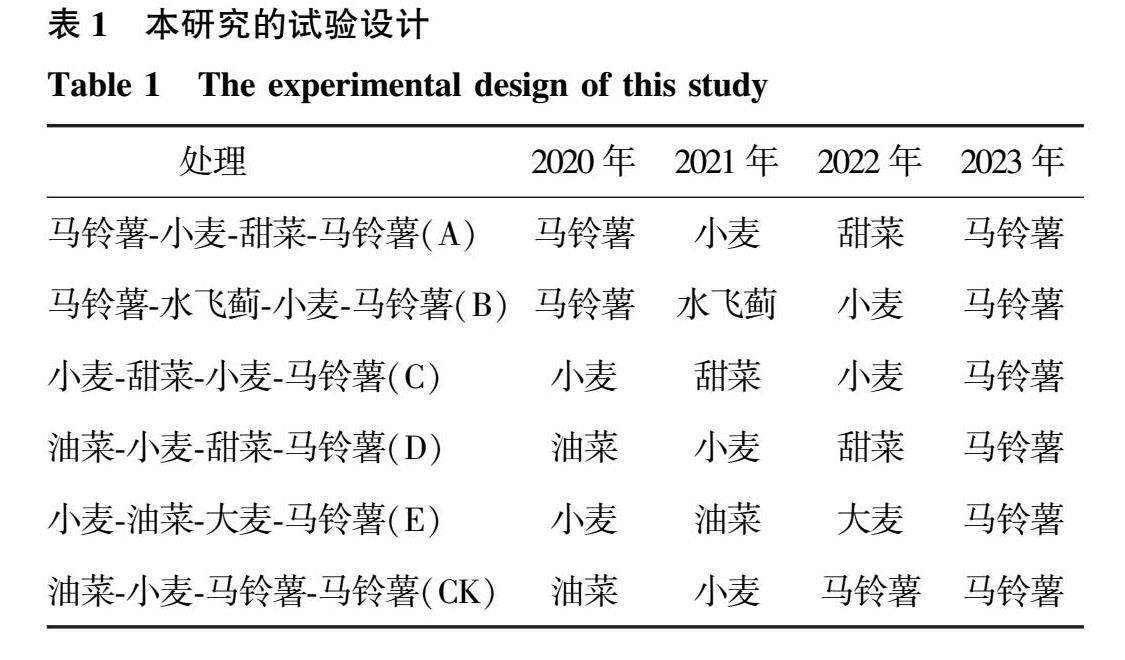 表 1　本研究的试验设计

Table 1　The experimental design of this study

| 处理 | 2020 年 | 2021 年 | 2022 年 | 2023 年 |
|---|---|---|---|---|
| 马铃薯-小麦-甜菜-马铃薯(A) | 马铃薯 | 小麦 | 甜菜 | 马铃薯 |
| 马铃薯-水飞蓟-小麦-马铃薯(B) | 马铃薯 | 水飞蓟 | 小麦 | 马铃薯 |
| 小麦-甜菜-小麦-马铃薯(C) | 小麦 | 甜菜 | 小麦 | 马铃薯 |
| 油菜-小麦-甜菜-马铃薯(D) | 油菜 | 小麦 | 甜菜 | 马铃薯 |
| 小麦-油菜-大麦-马铃薯(E) | 小麦 | 油菜 | 大麦 | 马铃薯 |
| 油菜-小麦-马铃薯-马铃薯(CK) | 油菜 | 小麦 | 马铃薯 | 马铃薯 |